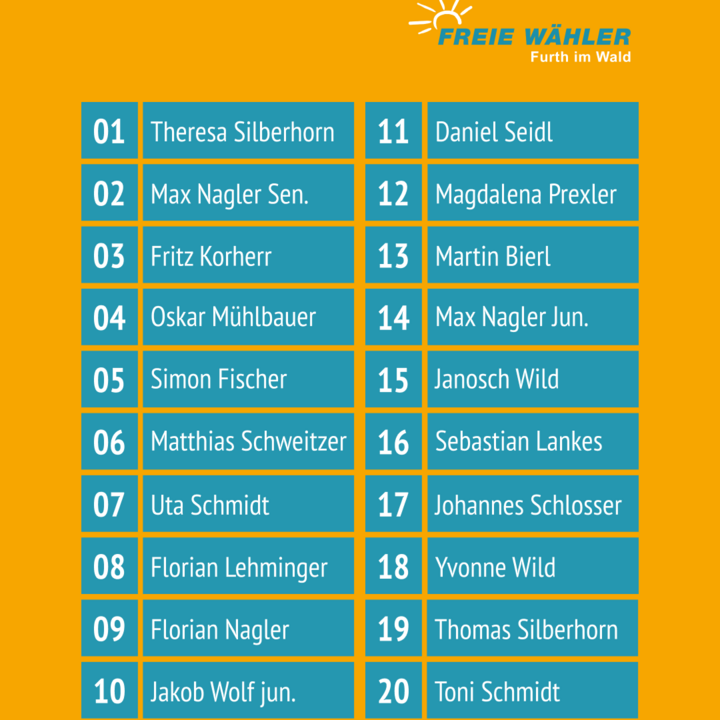 FREIE WÄHLER
Furth im Wald

01 Theresa Silberhorn
02 Max Nagler Sen.
03 Fritz Korherr
04 Oskar Mühlbauer
05 Simon Fischer
06 Matthias Schweitzer
07 Uta Schmidt
08 Florian Lehminger
09 Florian Nagler
10 Jakob Wolf jun.

11 Daniel Seidl
12 Magdalena Prexler
13 Martin Bierl
14 Max Nagler Jun.
15 Janosch Wild
16 Sebastian Lankes
17 Johannes Schlosser
18 Yvonne Wild
19 Thomas Silberhorn
20 Toni Schmidt